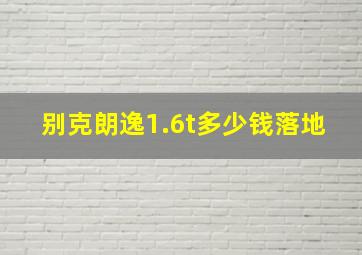 别克朗逸1.6t多少钱落地